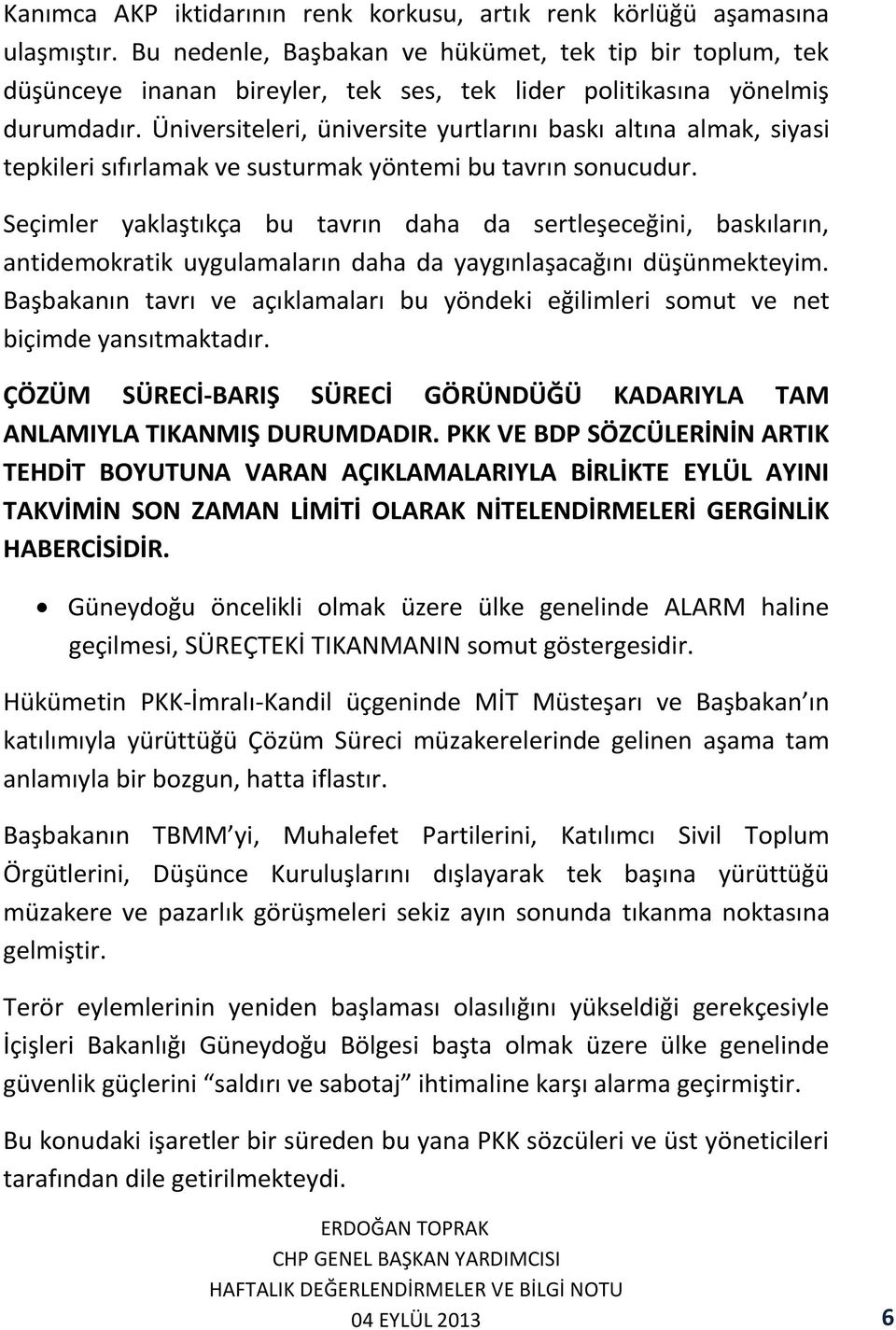 Kanımca AKP iktidarının renk korkusu, artık renk körlüğü aşamasına ulaşmıştır. Bu nedenle, Başbakan ve hükümet, tek tip bir toplum, tek düşünceye inanan bireyler, tek ses, tek lider politikasına yönelmiş durumdadır. Üniversiteleri, üniversite yurtlarını baskı altına almak, siyasi tepkileri sıfırlamak ve susturmak yöntemi bu tavrın sonucudur.

Seçimler yaklaştıkça bu tavrın daha da sertleşeceğini, baskıların, antidemokratik uygulamaların daha da yaygınlaşacağını düşünmekteyim. Başbakanın tavrı ve açıklamaları bu yöndeki eğilimleri somut ve net biçimde yansıtmaktadır.

ÇÖZÜM SÜRECİ-BARIŞ SÜRECİ GÖRÜNDÜĞÜ KADARIYLA TAM ANLAMIYLA TIKANMIŞ DURUMDADIR. PKK VE BDP SÖZCÜLERİNİN ARTIK TEHDİT BOYUTUNA VARAN AÇIKLAMALARIYLA BİRLİKTE EYLÜL AYINI TAKVİMİN SON ZAMAN LİMİTİ OLARAK NİTELENDİRMELERİ GERGİNLİK HABERCİSİDİR.

• Güneydoğu öncelikli olmak üzere ülke genelinde ALARM haline geçilmesi, SÜREÇTEKİ TIKANMANIN somut göstergesidir.

Hükümetin PKK-İmralı-Kandil üçgeninde MİT Müsteşarı ve Başbakan'ın katılımıyla yürüttüğü Çözüm Süreci müzakerelerinde gelinen aşama tam anlamıyla bir bozgun, hatta iflastır.

Başbakanın TBMM'yi, Muhalefet Partilerini, Katılımcı Sivil Toplum Örgütlerini, Düşünce Kuruluşlarını dışlayarak tek başına yürüttüğü müzakere ve pazarlık görüşmeleri sekiz ayın sonunda tıkanma noktasına gelmiştir.

Terör eylemlerinin yeniden başlaması olasılığını yükseldiği gerekçesiyle İçişleri Bakanlığı Güneydoğu Bölgesi başta olmak üzere ülke genelinde güvenlik güçlerini "saldırı ve sabotaj" ihtimaline karşı alarma geçirmiştir.

Bu konudaki işaretler bir süreden bu yana PKK sözcüleri ve üst yöneticileri tarafından dile getirilmekteydi.

ERDOĞAN TOPRAK
CHP GENEL BAŞKAN YARDIMCISI
HAFTALIK DEĞERLENDİRMELER VE BİLGİ NOTU
04 EYLÜL 2013

6